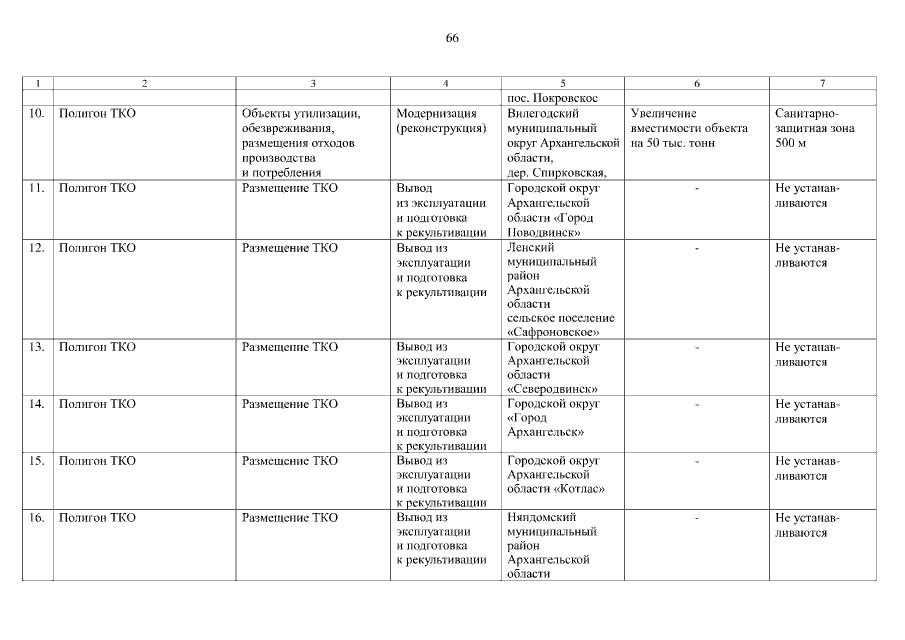 66

| 1 | 2 | 3 | 4 | 5 | 6 | 7 |
|---|---|---|---|---|---|---|
| | | | | пос. Покровское | | |
| 10. | Полигон ТКО | Объекты утилизации, обезвреживания, размещения отходов производства и потребления | Модернизация (реконструкция) | Вилегодский муниципальный округ Архангельской области, дер. Спирковская, | Увеличение вместимости объекта на 50 тыс. тонн | Санитарно-защитная зона 500 м |
| 11. | Полигон ТКО | Размещение ТКО | Вывод из эксплуатации и подготовка к рекультивации | Городской округ Архангельской области «Город Новодвинск» | - | Не устанавливаются |
| 12. | Полигон ТКО | Размещение ТКО | Вывод из эксплуатации и подготовка к рекультивации | Ленский муниципальный район Архангельской области сельское поселение «Сафроновское» | - | Не устанавливаются |
| 13. | Полигон ТКО | Размещение ТКО | Вывод из эксплуатации и подготовка к рекультивации | Городской округ Архангельской области «Северодвинск» | - | Не устанавливаются |
| 14. | Полигон ТКО | Размещение ТКО | Вывод из эксплуатации и подготовка к рекультивации | Городской округ «Город Архангельск» | - | Не устанавливаются |
| 15. | Полигон ТКО | Размещение ТКО | Вывод из эксплуатации и подготовка к рекультивации | Городской округ Архангельской области «Котлас» | - | Не устанавливаются |
| 16. | Полигон ТКО | Размещение ТКО | Вывод из эксплуатации и подготовка к рекультивации | Няндомский муниципальный район Архангельской области | - | Не устанавливаются |